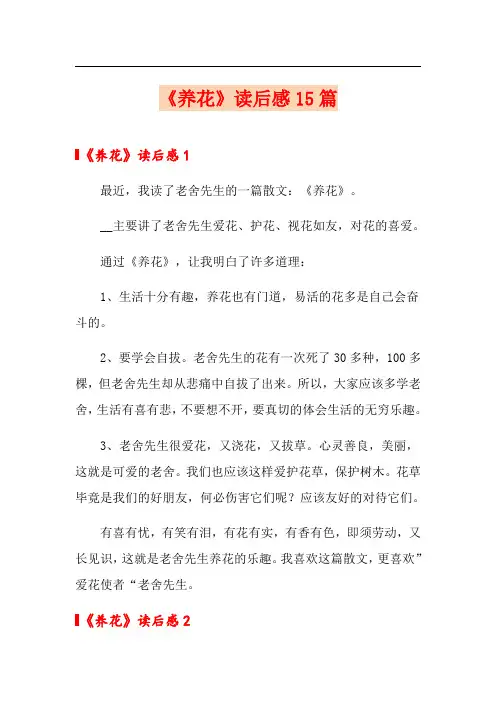 《养花》读后感15篇

《养花》读后感1

最近，我读了老舍先生的一篇散文：《养花》。

__主要讲了老舍先生爱花、护花、视花如友，对花的喜爱。

通过《养花》，让我明白了许多道理：

1、生活十分有趣，养花也有门道，易活的花多是自己会奋斗的。

2、要学会自拔。老舍先生的花有一次死了30多种，100多棵，但老舍先生却从悲痛中自拔了出来。所以，大家应该多学老舍，生活有喜有悲，不要想不开，要真切的体会生活的无穷乐趣。

3、老舍先生很爱花，又浇花，又拔草。心灵善良，美丽，这就是可爱的老舍。我们也应该这样爱护花草，保护树木。花草毕竟是我们的好朋友，何必伤害它们呢？应该友好的对待它们。

有喜有忧，有笑有泪，有花有实，有香有色，即须劳动，又长见识，这就是老舍先生养花的乐趣。我喜欢这篇散文，更喜欢”爱花使者“老舍先生。

《养花》读后感2